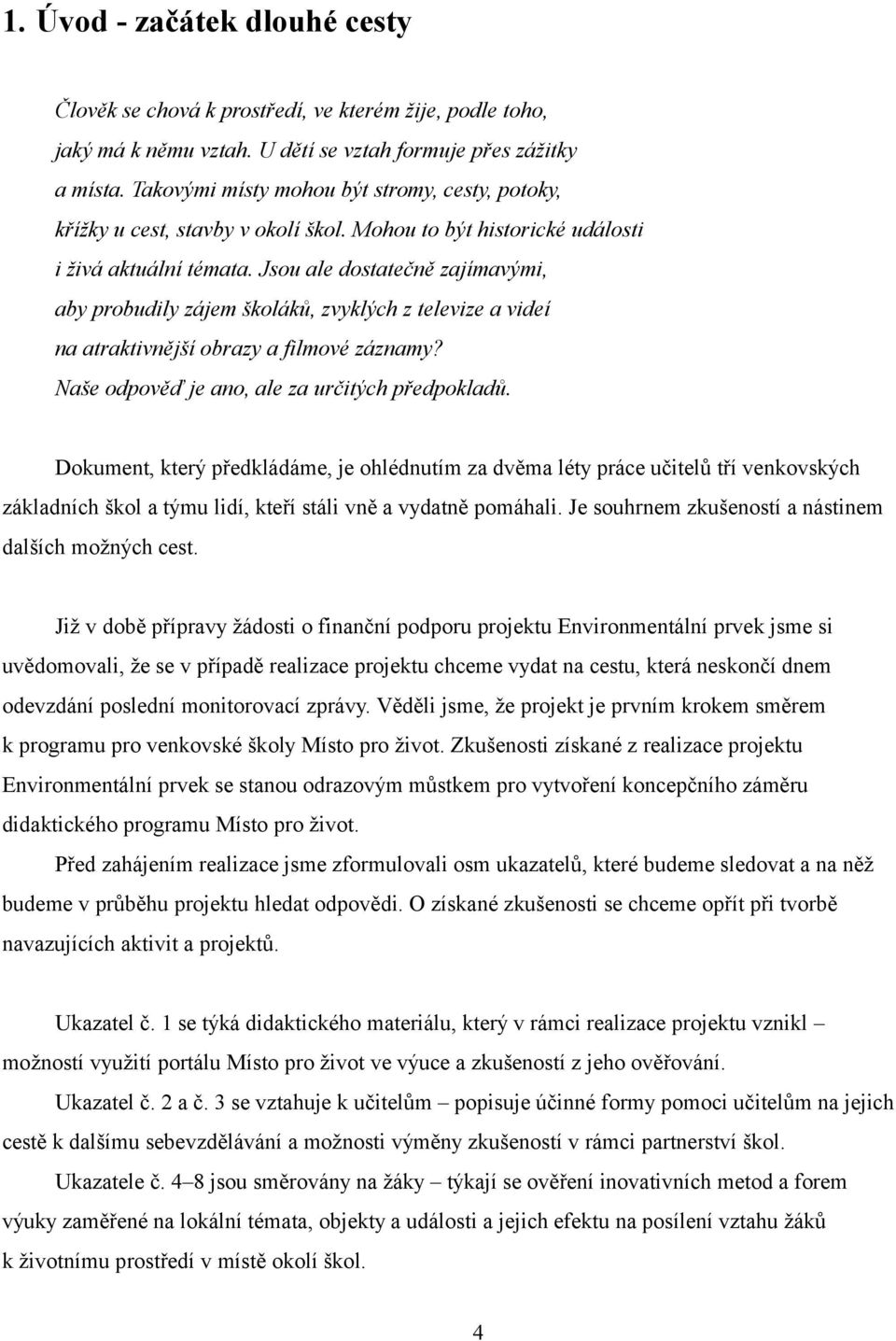 1. Úvod - začátek dlouhé cesty

Člověk se chová k prostředí, ve kterém žije, podle toho, jaký má k němu vztah. U dětí se vztah formuje přes zážitky a místa. Takovými místy mohou být stromy, cesty, potoky, křížky u cest, stavby v okolí škol. Mohou to být historické události i živá aktuální témata. Jsou ale dostatečně zajímavými, aby probudily zájem školáků, zvyklých z televize a videí na atraktivnější obrazy a filmové záznamy? Naše odpověď je ano, ale za určitých předpokladů.

Dokument, který předkládáme, je ohlédnutím za dvěma léty práce učitelů tří venkovských základních škol a týmu lidí, kteří stáli vně a vydatně pomáhali. Je souhrnem zkušeností a nástinem dalších možných cest.

Již v době přípravy žádosti o finanční podporu projektu Environmentální prvek jsme si uvědomovali, že se v případě realizace projektu chceme vydat na cestu, která neskončí dnem odevzdání poslední monitorovací zprávy. Věděli jsme, že projekt je prvním krokem směrem k programu pro venkovské školy Místo pro život. Zkušenosti získané z realizace projektu Environmentální prvek se stanou odrazovým můstkem pro vytvoření koncepčního záměru didaktického programu Místo pro život.

Před zahájením realizace jsme zformulovali osm ukazatelů, které budeme sledovat a na něž budeme v průběhu projektu hledat odpovědi. O získané zkušenosti se chceme opřít při tvorbě navazujících aktivit a projektů.

Ukazatel č. 1 se týká didaktického materiálu, který v rámci realizace projektu vznikl – možností využití portálu Místo pro život ve výuce a zkušeností z jeho ověřování.

Ukazatel č. 2 a č. 3 se vztahuje k učitelům – popisuje účinné formy pomoci učitelům na jejich cestě k dalšímu sebevzdělávání a možnosti výměny zkušeností v rámci partnerství škol.

Ukazatele č. 4–8 jsou směrovány na žáky – týkají se ověření inovativních metod a forem výuky zaměřené na lokální témata, objekty a události a jejich efektu na posílení vztahu žáků k životnímu prostředí v místě okolí škol.

4